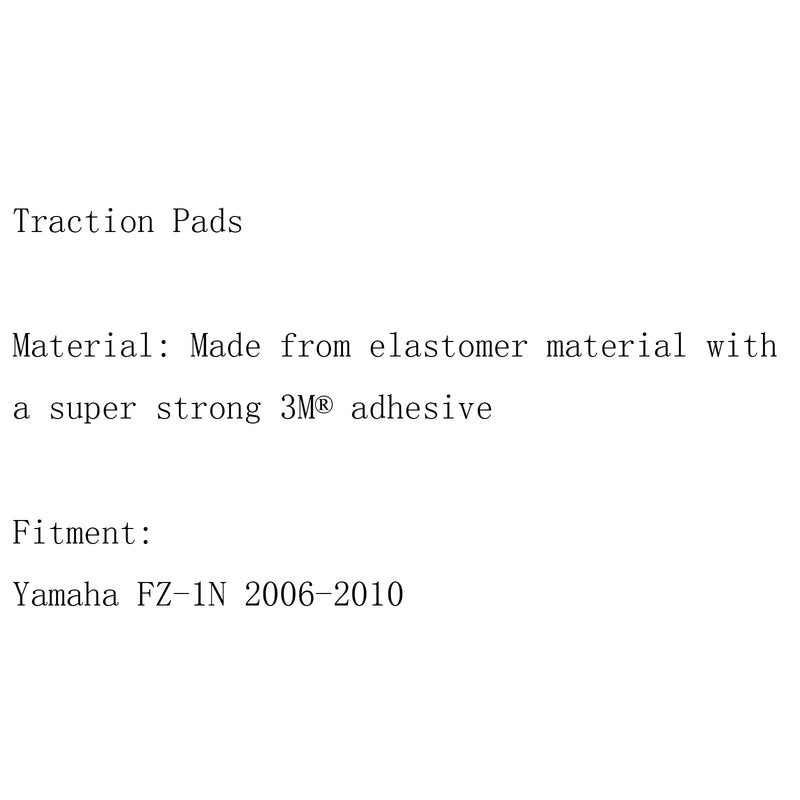 Traction Pads

Material: Made from elastomer material with a super strong 3M® adhesive

Fitment:
Yamaha FZ-1N 2006-2010